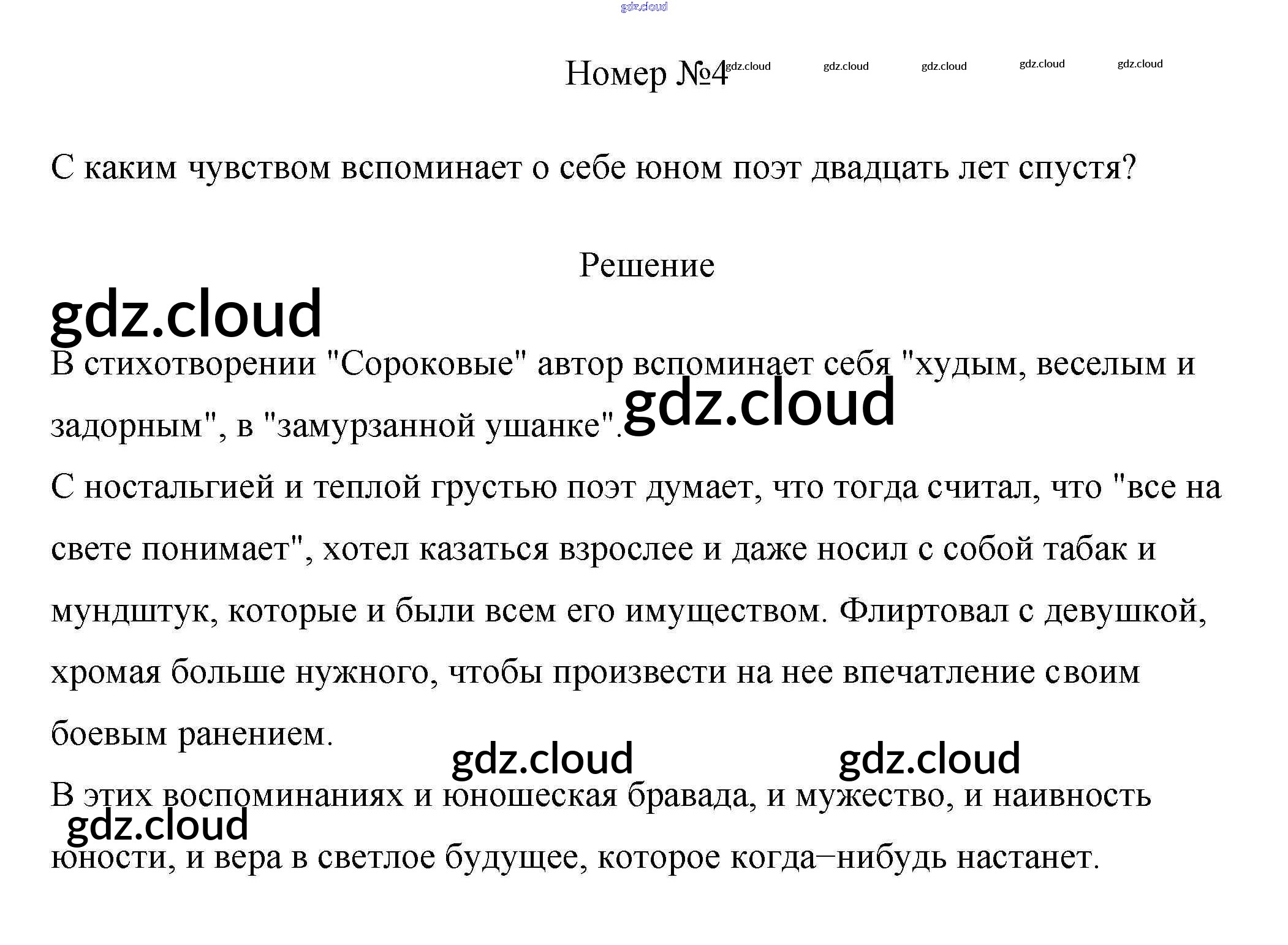 gdz.cloud

Номер №4 gdz.cloud gdz.cloud gdz.cloud gdz.cloud gdz.cloud

С каким чувством вспоминает о себе юном поэт двадцать лет спустя?

Решение

gdz.cloud

В стихотворении "Сороковые" автор вспоминает себя "худым, веселым и задорным", в "замурзанной ушанке". gdz.cloud

С ностальгией и теплой грустью поэт думает, что тогда считал, что "все на свете понимает", хотел казаться взрослее и даже носил с собой табак и мундштук, которые и были всем его имуществом. Флиртовал с девушкой, хромая больше нужного, чтобы произвести на нее впечатление своим боевым ранением.

gdz.cloud gdz.cloud

В этих воспоминаниях и юношеская бравада, и мужество, и наивность юности, и вера в светлое будущее, которое когда–нибудь настанет.

gdz.cloud